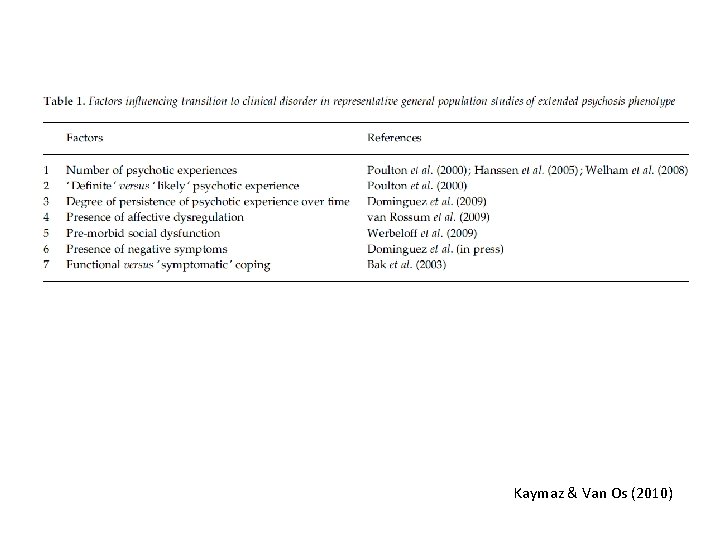 Table 1. Factors influencing transition to clinical disorder in representative general population studies of extended psychosis phenotype

| | Factors | References |
|---|---|---|
| 1 | Number of psychotic experiences | Poulton et al. (2000); Hanssen et al. (2005); Welham et al. (2008) |
| 2 | 'Definite' versus 'likely' psychotic experience | Poulton et al. (2000) |
| 3 | Degree of persistence of psychotic experience over time | Dominguez et al. (2009) |
| 4 | Presence of affective dysregulation | van Rossum et al. (2009) |
| 5 | Pre-morbid social dysfunction | Werbeloff et al. (2009) |
| 6 | Presence of negative symptoms | Dominguez et al. (in press) |
| 7 | Functional versus 'symptomatic' coping | Bak et al. (2003) |

Kaymaz & Van Os (2010)